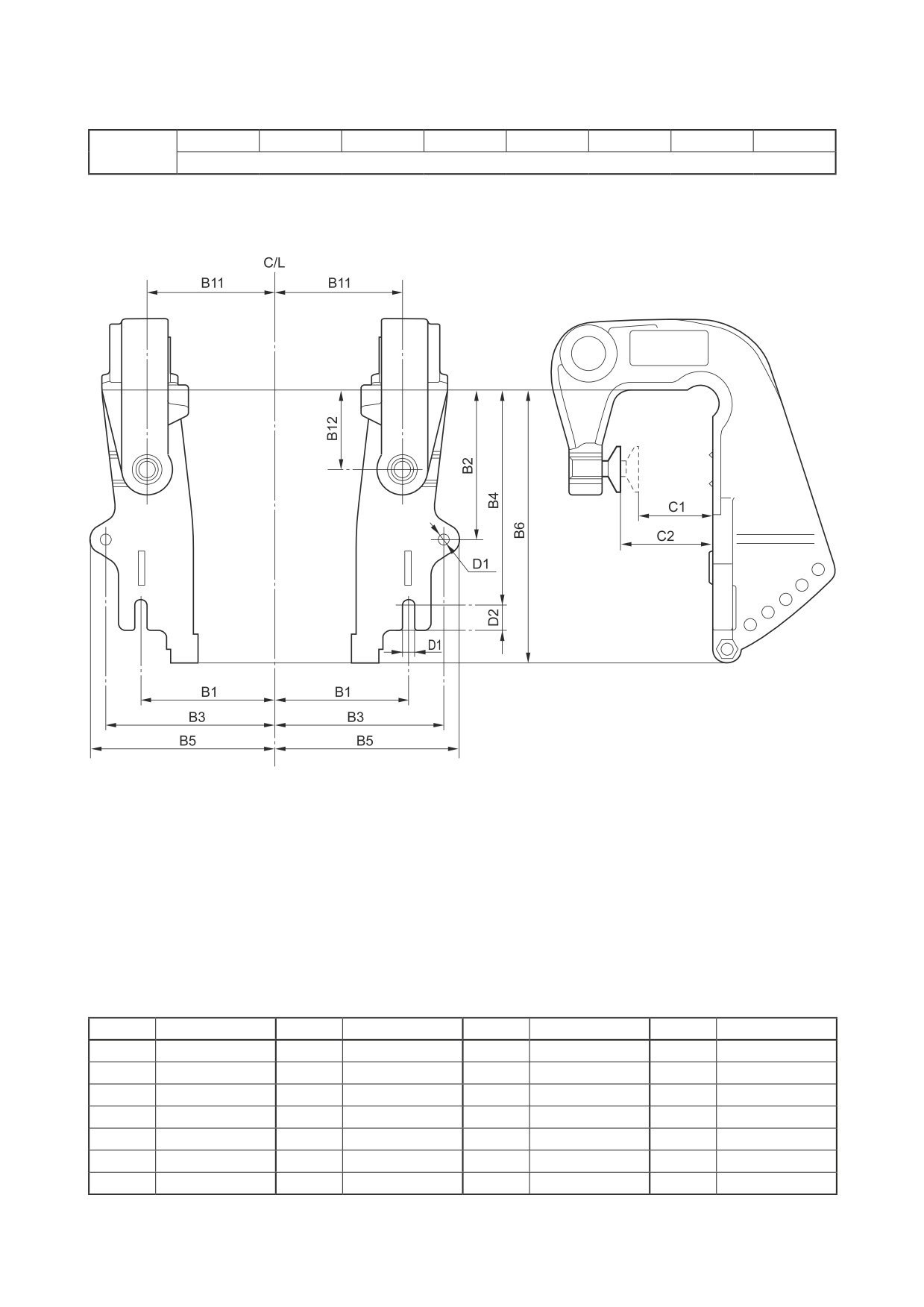 C/L

B11

B11

B12

B2

B4

B6

C1

C2

D1

D2

D1

B1

B1

B3

B3

B5

B5